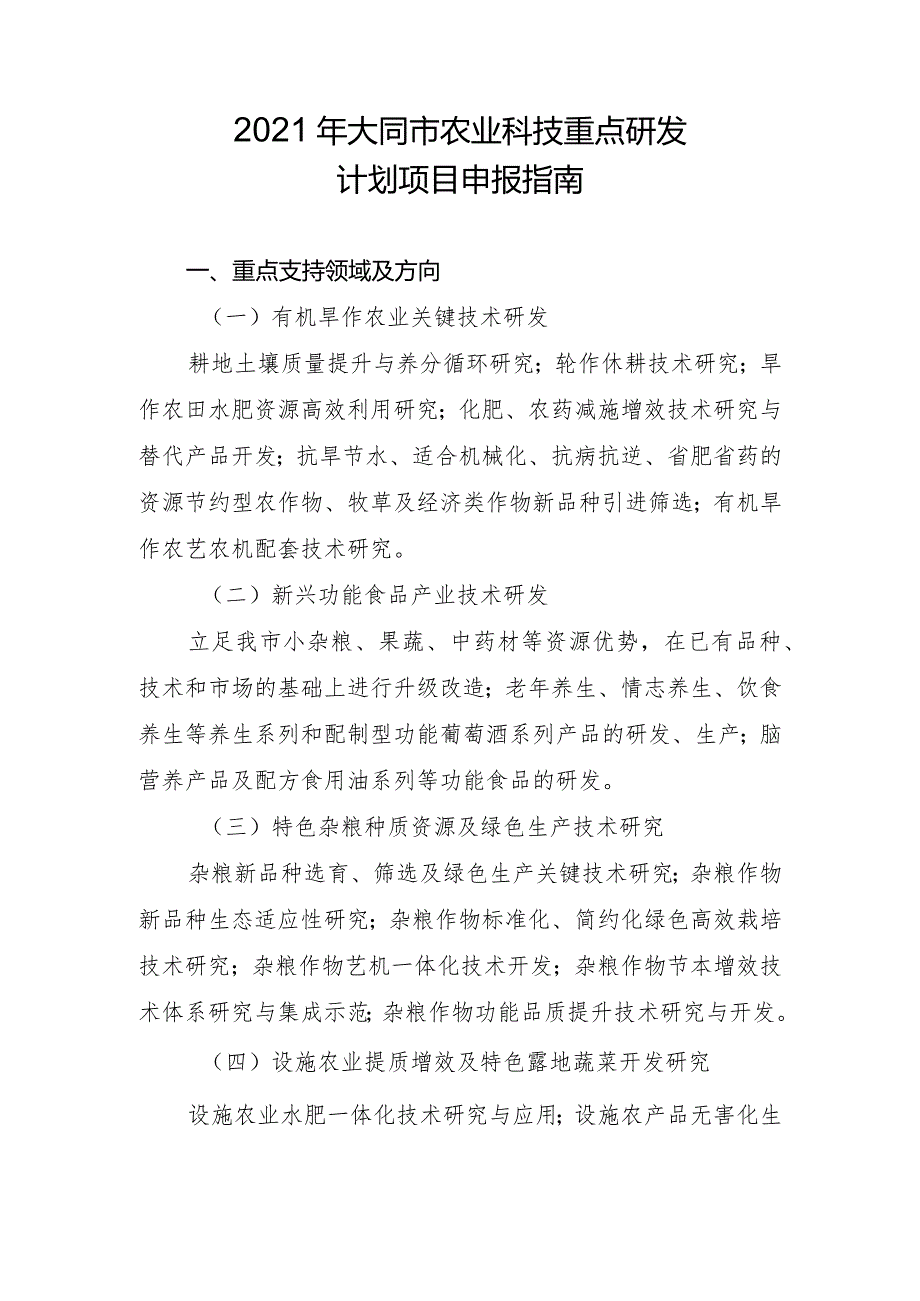 2021年大同市农业科技重点研发计划项目申报指南

一、重点支持领域及方向

（一）有机旱作农业关键技术研发

耕地土壤质量提升与养分循环研究；轮作休耕技术研究；旱作农田水肥资源高效利用研究；化肥、农药减施增效技术研究与替代产品开发；抗旱节水、适合机械化、抗病抗逆、省肥省药的资源节约型农作物、牧草及经济类作物新品种引进筛选；有机旱作农艺农机配套技术研究。

（二）新兴功能食品产业技术研发

立足我市小杂粮、果蔬、中药材等资源优势，在已有品种、技术和市场的基础上进行升级改造；老年养生、情志养生、饮食养生等养生系列和配制型功能葡萄酒系列产品的研发、生产；脑营养产品及配方食用油系列等功能食品的研发。

（三）特色杂粮种质资源及绿色生产技术研究

杂粮新品种选育、筛选及绿色生产关键技术研究；杂粮作物新品种生态适应性研究；杂粮作物标准化、简约化绿色高效栽培技术研究；杂粮作物艺机一体化技术开发；杂粮作物节本增效技术体系研究与集成示范；杂粮作物功能品质提升技术研究与开发。

（四）设施农业提质增效及特色露地蔬菜开发研究

设施农业水肥一体化技术研究与应用；设施农产品无害化生